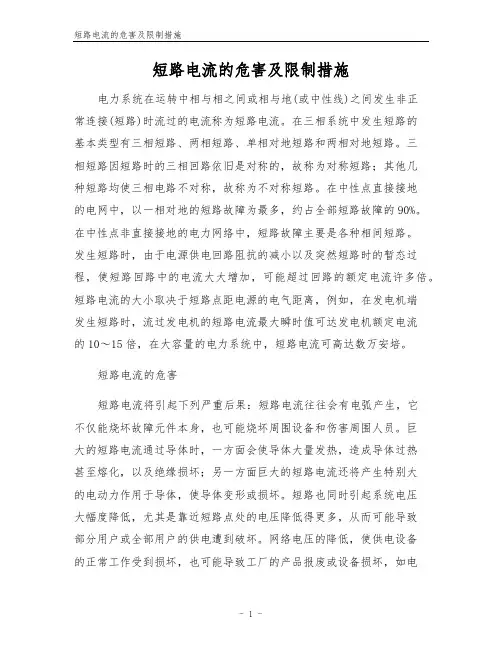 短路电流的危害及限制措施

短路电流的危害及限制措施

电力系统在运转中相与相之间或相与地(或中性线)之间发生非正常连接(短路)时流过的电流称为短路电流。在三相系统中发生短路的基本类型有三相短路、两相短路、单相对地短路和两相对地短路。三相短路因短路时的三相回路依旧是对称的，故称为对称短路；其他几种短路均使三相电路不对称，故称为不对称短路。在中性点直接接地的电网中，以一相对地的短路故障为最多，约占全部短路故障的90%。在中性点非直接接地的电力网络中，短路故障主要是各种相间短路。发生短路时，由于电源供电回路阻抗的减小以及突然短路时的暂态过程，使短路回路中的电流大大增加，可能超过回路的额定电流许多倍。短路电流的大小取决于短路点距电源的电气距离，例如，在发电机端发生短路时，流过发电机的短路电流最大瞬时值可达发电机额定电流的10～15倍，在大容量的电力系统中，短路电流可高达数万安培。

短路电流的危害

短路电流将引起下列严重后果：短路电流往往会有电弧产生，它不仅能烧坏故障元件本身，也可能烧坏周围设备和伤害周围人员。巨大的短路电流通过导体时，一方面会使导体大量发热，造成导体过热甚至熔化，以及绝缘损坏；另一方面巨大的短路电流还将产生特别大的电动力作用于导体，使导体变形或损坏。短路也同时引起系统电压大幅度降低，尤其是靠近短路点处的电压降低得更多，从而可能导致部分用户或全部用户的供电遭到破坏。网络电压的降低，使供电设备的正常工作受到损坏，也可能导致工厂的产品报废或设备损坏，如电

- 1 -